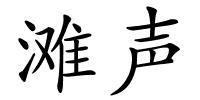 滩声